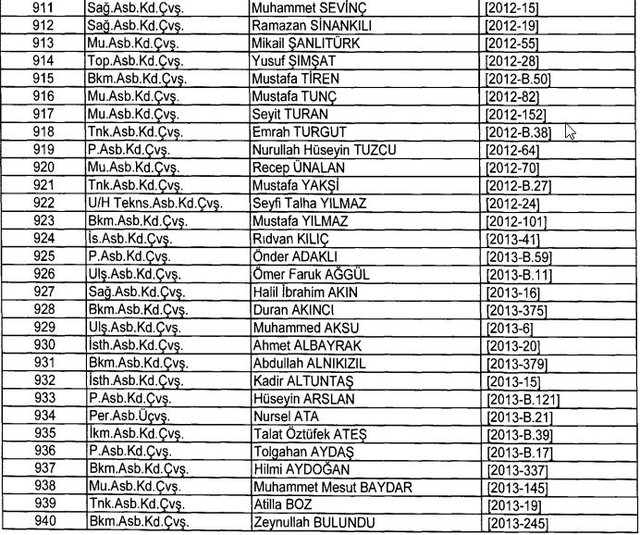 | 911 | Sağ.Asb.Kd.Çvş. | Muhammet SEVİNÇ | [2012-15] |
|---|---|---|---|
| 912 | Sağ.Asb.Kd.Çvş. | Ramazan SİNANKILI | [2012-19] |
| 913 | Mu.Asb.Kd.Çvş. | Mikail ŞANLITÜRK | [2012-55] |
| 914 | Top.Asb.Kd.Çvş. | Yusuf ŞIMŞAT | [2012-28] |
| 915 | Bkm.Asb.Kd.Çvş. | Mustafa TİREN | [2012-B.50] |
| 916 | Mu.Asb.Kd.Çvş. | Mustafa TUNÇ | [2012-82] |
| 917 | Mu.Asb.Kd.Çvş. | Seyit TURAN | [2012-152] |
| 918 | Tnk.Asb.Kd.Çvş. | Emrah TURGUT | [2012-B.38] |
| 919 | P.Asb.Kd.Çvş. | Nurullah Hüseyin TUZCU | [2012-64] |
| 920 | Mu.Asb.Kd.Çvş. | Recep ÜNALAN | [2012-70] |
| 921 | Tnk.Asb.Kd.Çvş. | Mustafa YAKŞİ | [2012-B.27] |
| 922 | U/H Tekns.Asb.Kd.Çvş. | Seyfi Talha YILMAZ | [2012-24] |
| 923 | Bkm.Asb.Kd.Çvş. | Mustafa YILMAZ | [2012-101] |
| 924 | İs.Asb.Kd.Çvş. | Rıdvan KILIÇ | [2013-41] |
| 925 | P.Asb.Kd.Çvş. | Önder ADAKLI | [2013-B.59] |
| 926 | Ulş.Asb.Kd.Çvş. | Ömer Faruk AĞGÜL | [2013-B.11] |
| 927 | Sağ.Asb.Kd.Çvş. | Halil İbrahim AKIN | [2013-16] |
| 928 | Bkm.Asb.Kd.Çvş. | Duran AKINCI | [2013-375] |
| 929 | Ulş.Asb.Kd.Çvş. | Muhammed AKSU | [2013-6] |
| 930 | İsth.Asb.Kd.Çvş. | Ahmet ALBAYRAK | [2013-20] |
| 931 | Bkm.Asb.Kd.Çvş. | Abdullah ALNIKIZIL | [2013-379] |
| 932 | İsth.Asb.Kd.Çvş. | Kadir ALTUNTAŞ | [2013-15] |
| 933 | P.Asb.Kd.Çvş. | Hüseyin ARSLAN | [2013-B.121] |
| 934 | Per.Asb.Üçvş. | Nursel ATA | [2013-B.21] |
| 935 | İkm.Asb.Kd.Çvş. | Talat Öztüfek ATEŞ | [2013-B.39] |
| 936 | P.Asb.Kd.Çvş. | Tolgahan AYDAŞ | [2013-B.17] |
| 937 | Bkm.Asb.Kd.Çvş. | Hilmi AYDOĞAN | [2013-337] |
| 938 | Mu.Asb.Kd.Çvş. | Muhammet Mesut BAYDAR | [2013-145] |
| 939 | Tnk.Asb.Kd.Çvş. | Atilla BOZ | [2013-19] |
| 940 | Bkm.Asb.Kd.Çvş. | Zeynullah BULUNDU | [2013-245] |